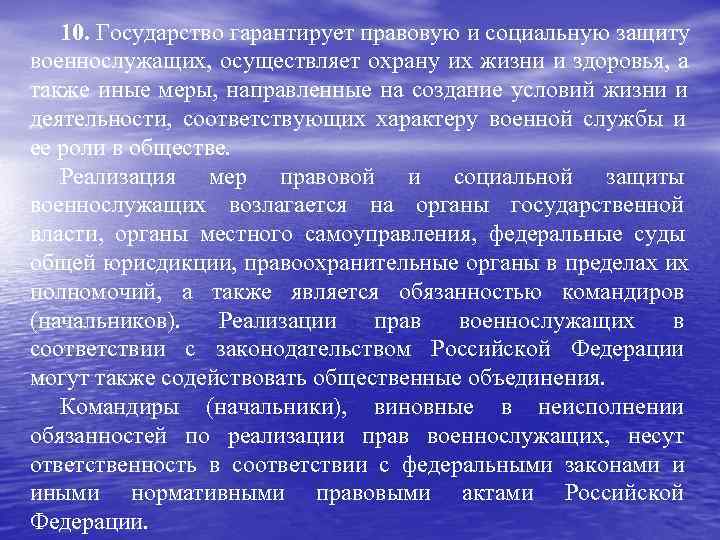 10. Государство гарантирует правовую и социальную защиту военнослужащих, осуществляет охрану их жизни и здоровья, а также иные меры, направленные на создание условий жизни и деятельности, соответствующих характеру военной службы и ее роли в обществе.

Реализация мер правовой и социальной защиты военнослужащих возлагается на органы государственной власти, органы местного самоуправления, федеральные суды общей юрисдикции, правоохранительные органы в пределах их полномочий, а также является обязанностью командиров (начальников). Реализации прав военнослужащих в соответствии с законодательством Российской Федерации могут также содействовать общественные объединения.

Командиры (начальники), виновные в неисполнении обязанностей по реализации прав военнослужащих, несут ответственность в соответствии с федеральными законами и иными нормативными правовыми актами Российской Федерации.